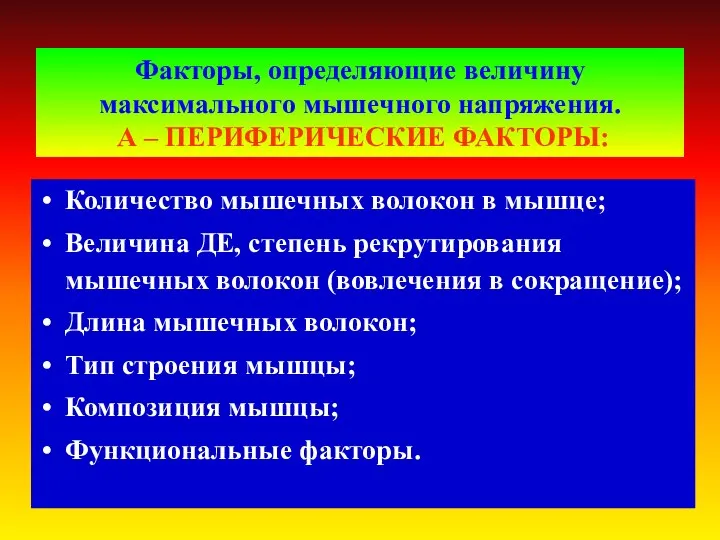 Факторы, определяющие величину максимального мышечного напряжения.
А – ПЕРИФЕРИЧЕСКИЕ ФАКТОРЫ:

• Количество мышечных волокон в мышце;
• Величина ДЕ, степень рекрутирования мышечных волокон (вовлечения в сокращение);
• Длина мышечных волокон;
• Тип строения мышцы;
• Композиция мышцы;
• Функциональные факторы.